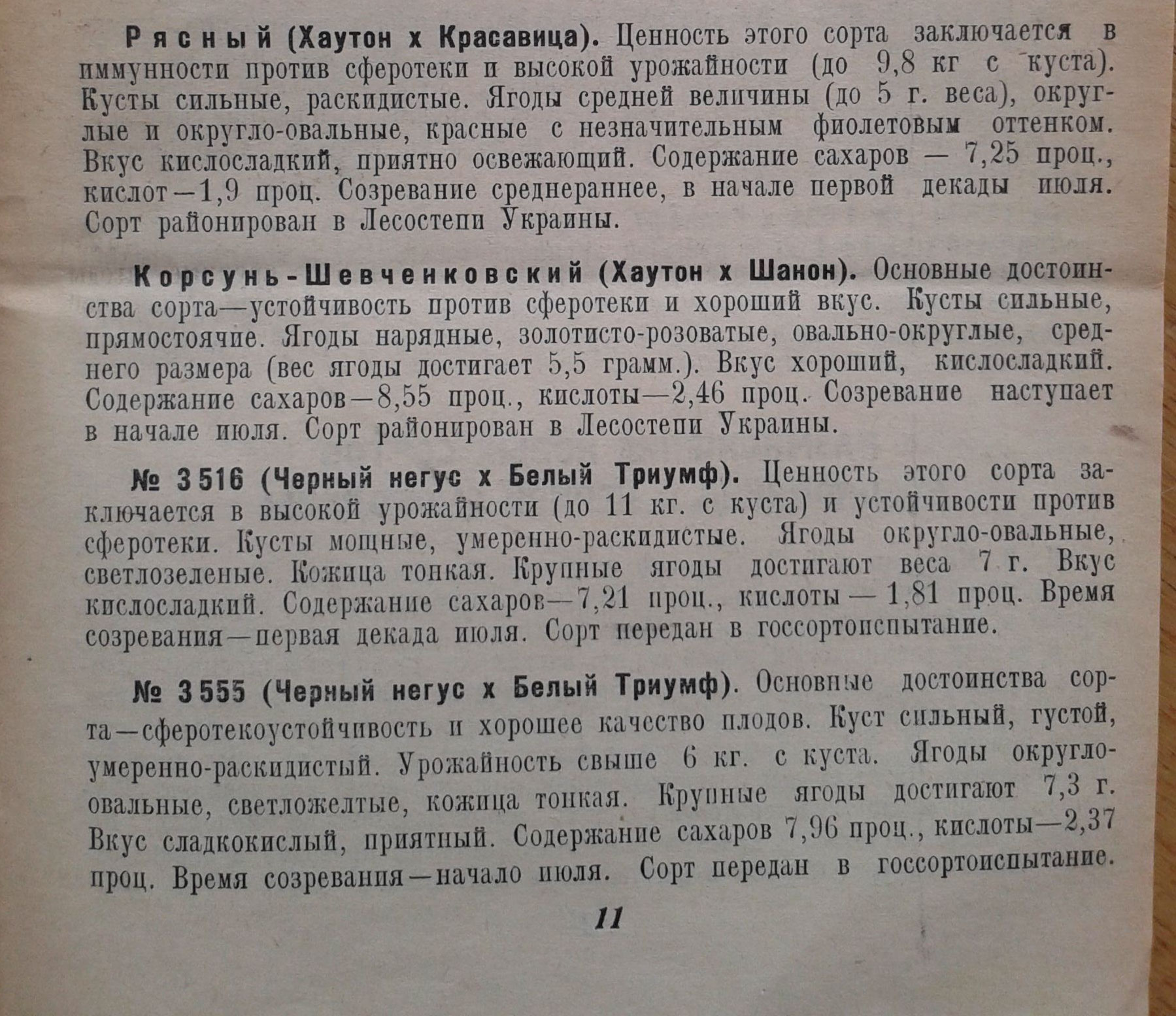 Рясный (Хаутон х Красавица). Ценность этого сорта заключается в иммунности против сферотеки и высокой урожайности (до 9,8 кг с куста). Кусты сильные, раскидистые. Ягоды средней величины (до 5 г. веса), округлые и округло-овальные, красные с незначительным фиолетовым оттенком. Вкус кислосладкий, приятно освежающий. Содержание сахаров — 7,25 проц., кислот—1,9 проц. Созревание среднераннее, в начале первой декады июля. Сорт районирован в Лесостепи Украины.

Корсунь-Шевченковский (Хаутон х Шанон). Основные достоинства сорта—устойчивость против сферотеки и хороший вкус. Кусты сильные, прямостоячие. Ягоды нарядные, золотисто-розоватые, овально-округлые, среднего размера (вес ягоды достигает 5,5 грамм.). Вкус хороший, кислосладкий. Содержание сахаров—8,55 проц., кислоты—2,46 проц. Созревание наступает в начале июля. Сорт районирован в Лесостепи Украины.

№ 3516 (Черный негус х Белый Триумф). Ценность этого сорта заключается в высокой урожайности (до 11 кг. с куста) и устойчивости против сферотеки. Кусты мощные, умеренно-раскидистые. Ягоды округло-овальные, светлозеленые. Кожица тонкая. Крупные ягоды достигают веса 7 г. Вкус кислосладкий. Содержание сахаров—7,21 проц., кислоты — 1,81 проц. Время созревания—первая декада июля. Сорт передан в госсортоиспытание.

№ 3555 (Черный негус х Белый Триумф). Основные достоинства сорта—сферотекоустойчивость и хорошее качество плодов. Куст сильный, густой, умеренно-раскидистый. Урожайность свыше 6 кг. с куста. Ягоды округло-овальные, светложелтые, кожица тонкая. Крупные ягоды достигают 7,3 г. Вкус сладкокислый, приятный. Содержание сахаров 7,96 проц., кислоты—2,37 проц. Время созревания—начало июля. Сорт передан в госсортоиспытание.

11